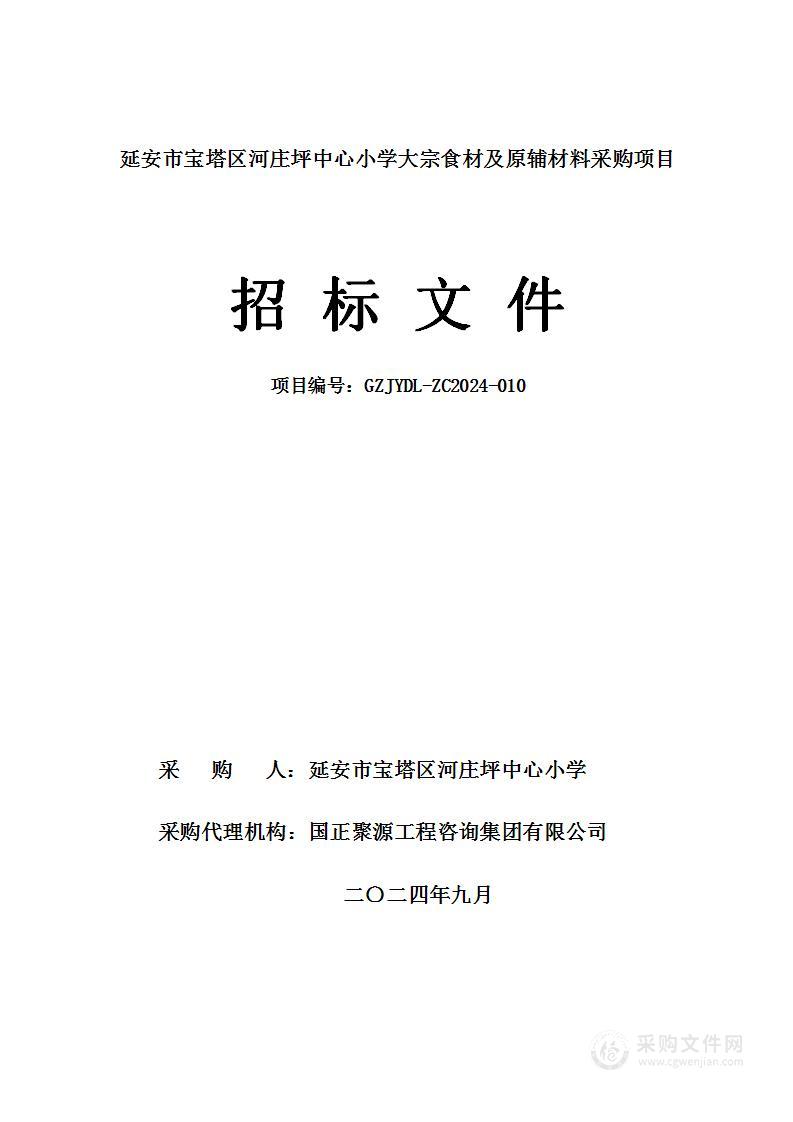 延安市宝塔区河庄坪中心小学大宗食材及原辅材料采购项目

招 标 文 件

项目编号：GZJYDL-ZC2024-010

采 购 人：延安市宝塔区河庄坪中心小学

采购代理机构：国正聚源工程咨询集团有限公司

二〇二四年九月

采购文件网
www.cgwenjian.com